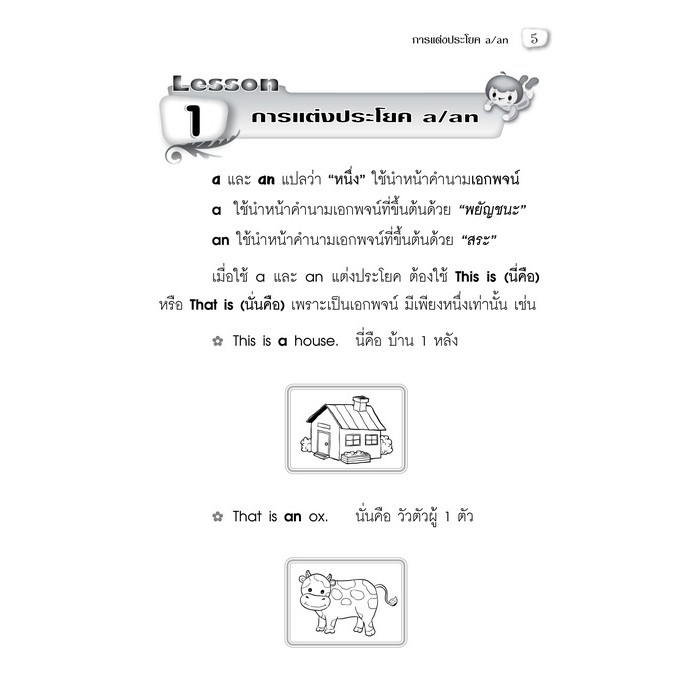 การแต่งประโยค a/an 5

Lesson 1 การแต่งประโยค a/an

a และ an แปลว่า "หนึ่ง" ใช้นำหน้าคำนามเอกพจน์

a ใช้นำหน้าคำนามเอกพจน์ที่ขึ้นต้นด้วย "พยัญชนะ"

an ใช้นำหน้าคำนามเอกพจน์ที่ขึ้นต้นด้วย "สระ"

เมื่อใช้ a และ an แต่งประโยค ต้องใช้ This is (นี่คือ) หรือ That is (นั่นคือ) เพราะเป็นเอกพจน์ มีเพียงหนึ่งเท่านั้น เช่น

This is a house. นี่คือ บ้าน 1 หลัง

That is an ox. นั่นคือ วัวตัวผู้ 1 ตัว